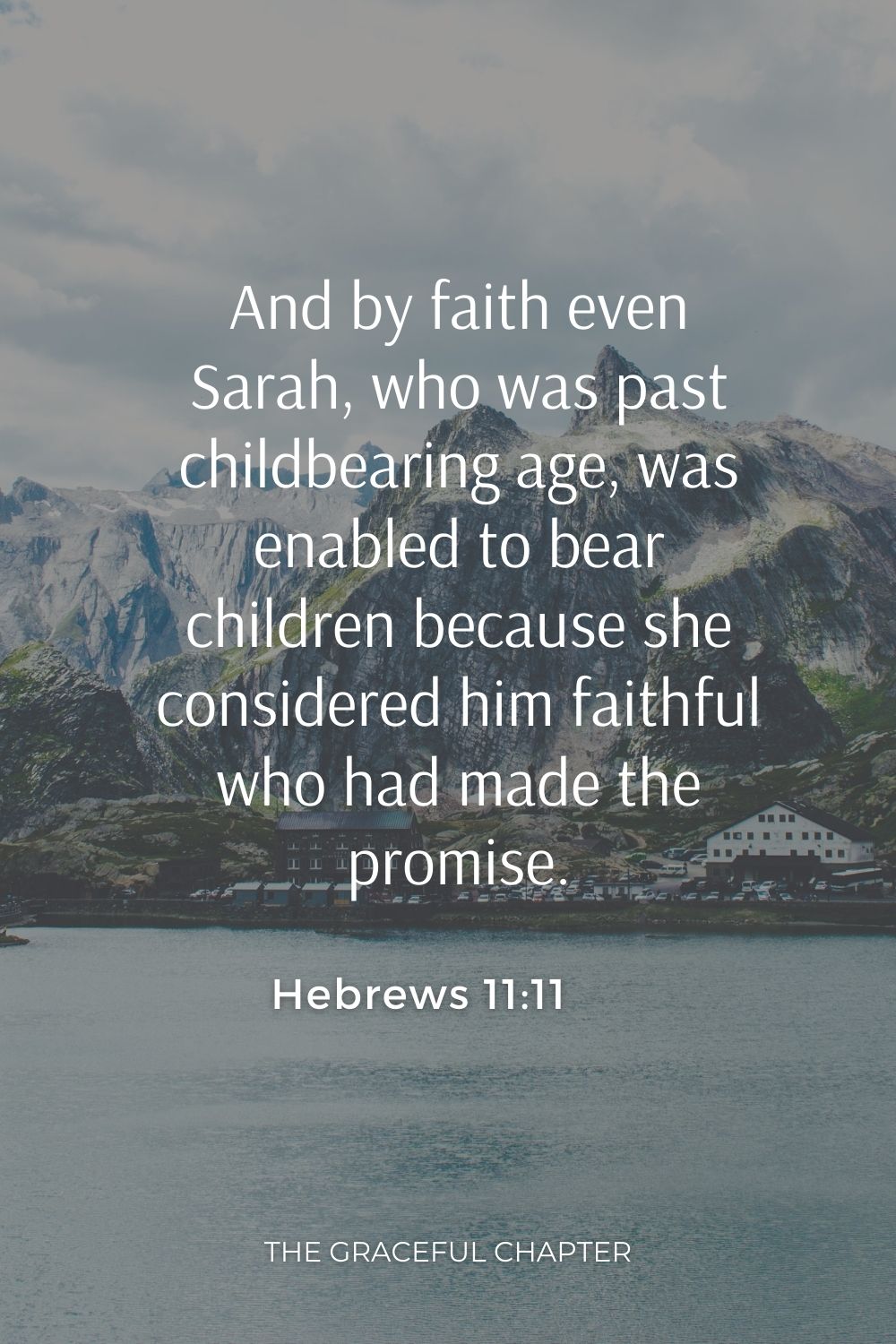 And by faith even Sarah, who was past childbearing age, was enabled to bear children because she considered him faithful who had made the promise.

Hebrews 11:11

THE GRACEFUL CHAPTER